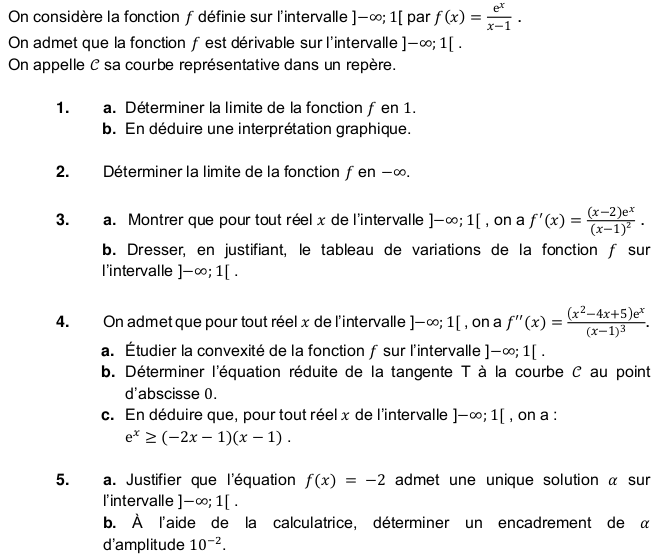 On considère la fonction $f$ définie sur l'intervalle $]-\infty; 1[$ par $f(x) = \frac{e^x}{x-1}$ .
On admet que la fonction $f$ est dérivable sur l'intervalle $]-\infty; 1[$ .
On appelle $\mathcal{C}$ sa courbe représentative dans un repère.

1. a. Déterminer la limite de la fonction $f$ en $1$.
b. En déduire une interprétation graphique.

2. Déterminer la limite de la fonction $f$ en $-\infty$.

3. a. Montrer que pour tout réel $x$ de l'intervalle $]-\infty; 1[$ , on a $f'(x) = \frac{(x-2)e^x}{(x-1)^2}$ .
b. Dresser, en justifiant, le tableau de variations de la fonction $f$ sur l'intervalle $]-\infty; 1[$ .

4. On admet que pour tout réel $x$ de l'intervalle $]-\infty; 1[$ , on a $f''(x) = \frac{(x^2-4x+5)e^x}{(x-1)^3}$.
a. Étudier la convexité de la fonction $f$ sur l'intervalle $]-\infty; 1[$ .
b. Déterminer l'équation réduite de la tangente T à la courbe $\mathcal{C}$ au point d'abscisse $0$.
c. En déduire que, pour tout réel $x$ de l'intervalle $]-\infty; 1[$ , on a :
$e^x \geq (-2x-1)(x-1)$ .

5. a. Justifier que l'équation $f(x) = -2$ admet une unique solution $\alpha$ sur l'intervalle $]-\infty; 1[$ .
b. À l'aide de la calculatrice, déterminer un encadrement de $\alpha$ d'amplitude $10^{-2}$.